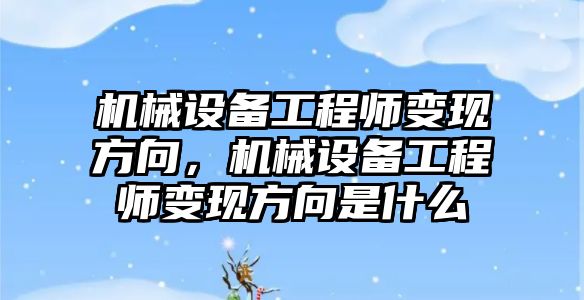 机械设备工程师变现方向，机械设备工程师变现方向是什么